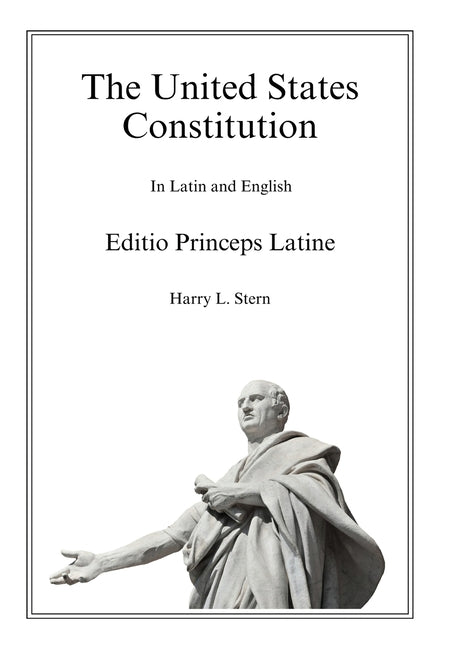 The United States Constitution

In Latin and English

Editio Princeps Latine

Harry L. Stern